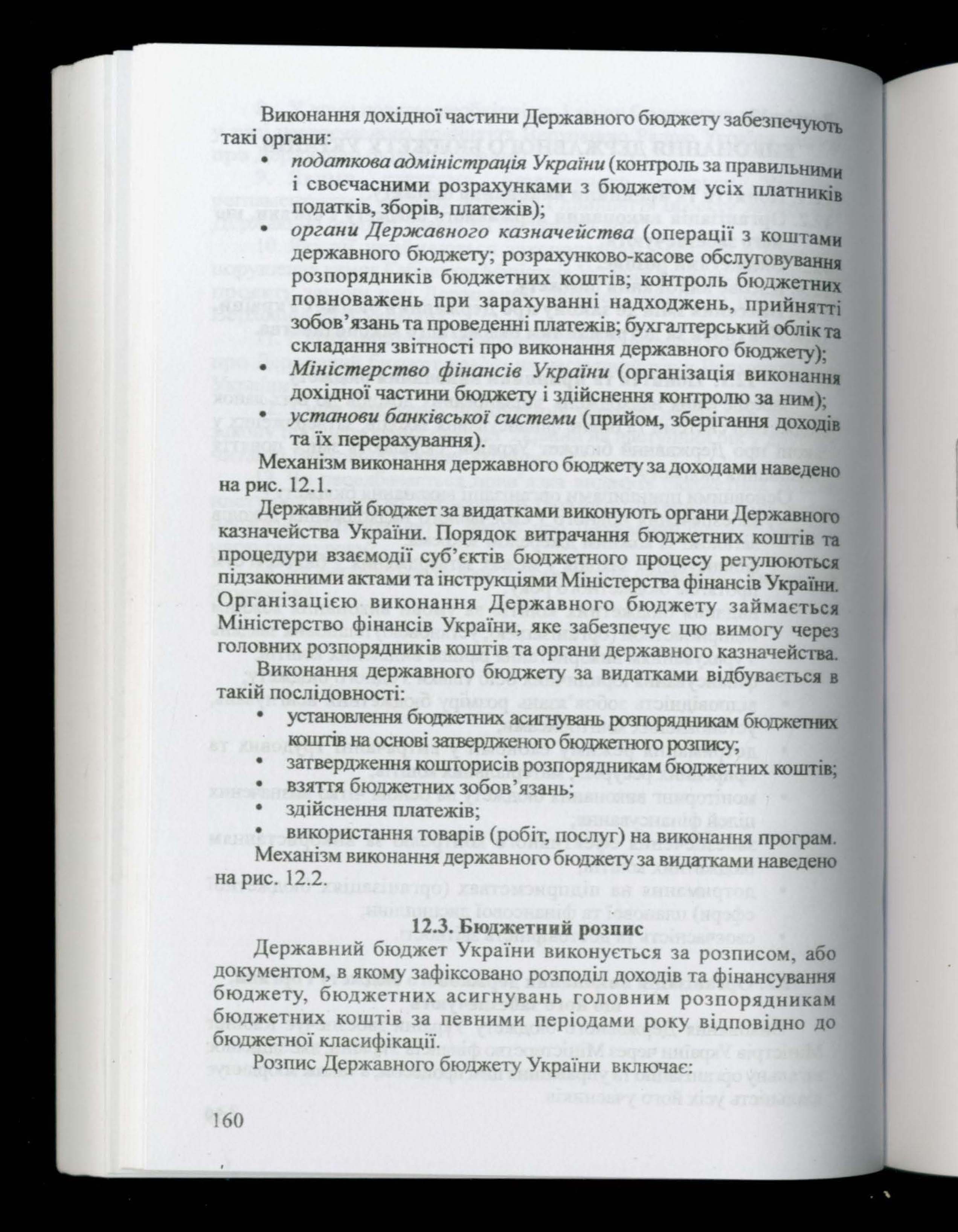 Виконання дохідної частини Державного бюджету забезпечують такі органи:

• податкова адміністрація України (контроль за правильними і своєчасними розрахунками з бюджетом усіх платників податків, зборів, платежів);
• органи Державного казначейства (операції з коштами державного бюджету; розрахунково-касове обслуговування розпорядників бюджетних коштів; контроль бюджетних повноважень при зарахуванні надходжень, прийнятті зобов'язань та проведенні платежів; бухгалтерський облік та складання звітності про виконання державного бюджету);
• Міністерство фінансів України (організація виконання дохідної частини бюджету і здійснення контролю за ним);
• установи банківської системи (прийом, зберігання доходів та їх перерахування).

Механізм виконання державного бюджету за доходами наведено на рис. 12.1.

Державний бюджет за видатками виконують органи Державного казначейства України. Порядок витрачання бюджетних коштів та процедури взаємодії суб'єктів бюджетного процесу регулюються підзаконними актами та інструкціями Міністерства фінансів України. Організацією виконання Державного бюджету займається Міністерство фінансів України, яке забезпечує цю вимогу через головних розпорядників коштів та органи державного казначейства.

Виконання державного бюджету за видатками відбувається в такій послідовності:

• установлення бюджетних асигнувань розпорядникам бюджетних коштів на основі затвердженого бюджетного розпису;
• затвердження кошторисів розпорядникам бюджетних коштів;
• взяття бюджетних зобов'язань;
• здійснення платежів;
• використання товарів (робіт, послуг) на виконання програм.

Механізм виконання державного бюджету за видатками наведено на рис. 12.2.

12.3. Бюджетний розпис

Державний бюджет України виконується за розписом, або документом, в якому зафіксовано розподіл доходів та фінансування бюджету, бюджетних асигнувань головним розпорядникам бюджетних коштів за певними періодами року відповідно до бюджетної класифікації.

Розпис Державного бюджету України включає:

160